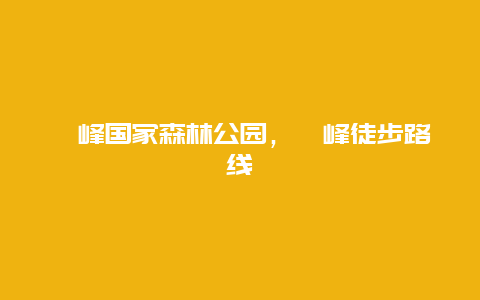 峰国家森林公园，　峰徒步路线